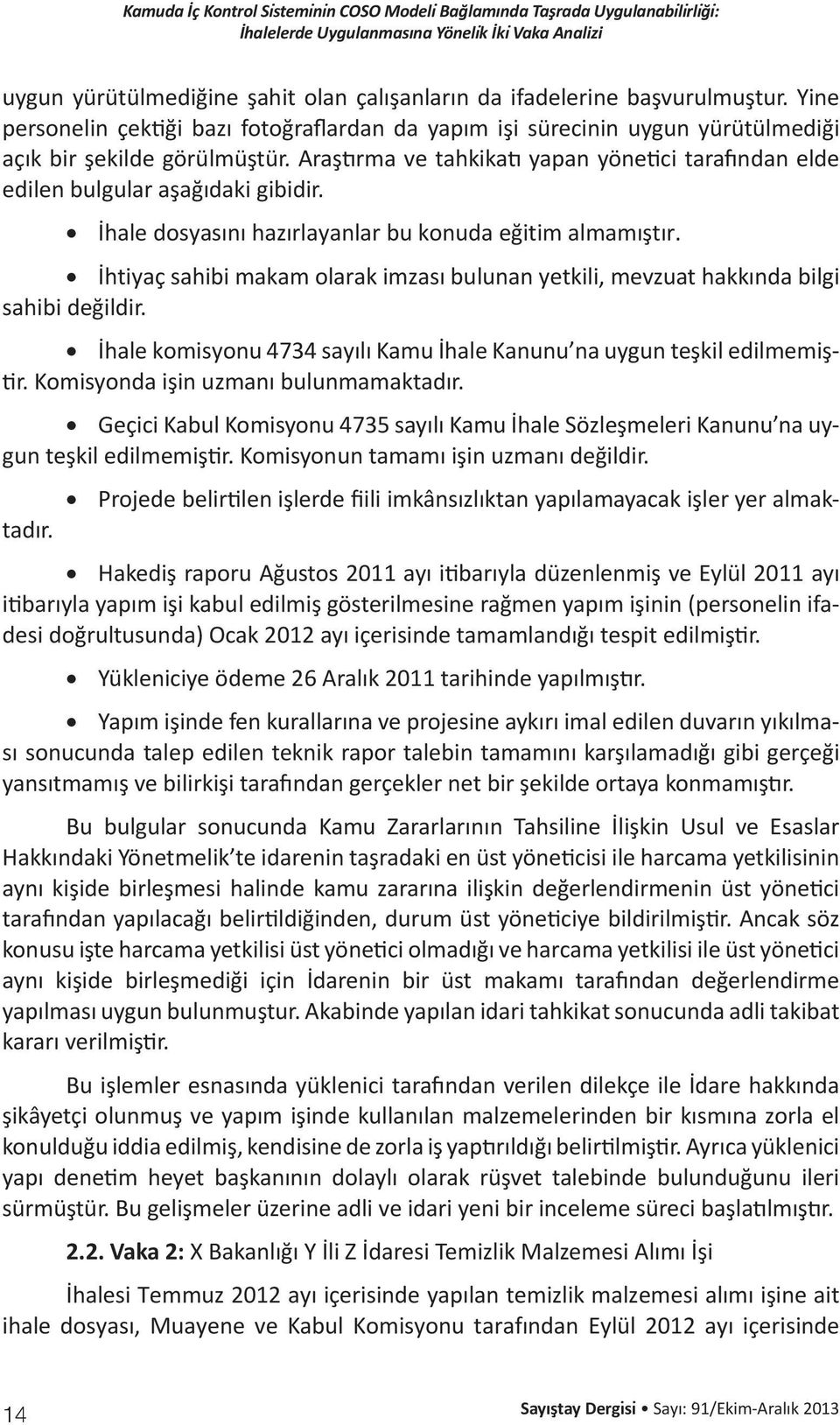 Kamuda İç Kontrol Sisteminin COSO Modeli Bağlamında Taşrada Uygulanabilirliği: İhalelerde Uygulanmasına Yönelik İki Vaka Analizi

uygun yürütülmediğine şahit olan çalışanların da ifadelerine başvurulmuştur. Yine personelin çektiği bazı fotoğraflardan da yapım işi sürecinin uygun yürütülmediği açık bir şekilde görülmüştür. Araştırma ve tahkikatı yapan yönetici tarafından elde edilen bulgular aşağıdaki gibidir.

• İhale dosyasını hazırlayanlar bu konuda eğitim almamıştır.

• İhtiyaç sahibi makam olarak imzası bulunan yetkili, mevzuat hakkında bilgi sahibi değildir.

• İhale komisyonu 4734 sayılı Kamu İhale Kanunu'na uygun teşkil edilmemiştir. Komisyonda işin uzmanı bulunmamaktadır.

• Geçici Kabul Komisyonu 4735 sayılı Kamu İhale Sözleşmeleri Kanunu'na uygun teşkil edilmemiştir. Komisyonun tamamı işin uzmanı değildir.

• Projede belirtilen işlerde fiili imkânsızlıktan yapılamayacak işler yer almaktadır.

• Hakediş raporu Ağustos 2011 ayı itibarıyla düzenlenmiş ve Eylül 2011 ayı itibarıyla yapım işi kabul edilmiş gösterilmesine rağmen yapım işinin (personelin ifadesi doğrultusunda) Ocak 2012 ayı içerisinde tamamlandığı tespit edilmiştir.

• Yükleniciye ödeme 26 Aralık 2011 tarihinde yapılmıştır.

• Yapım işinde fen kurallarına ve projesine aykırı imal edilen duvarın yıkılması sonucunda talep edilen teknik rapor talebin tamamını karşılamadığı gibi gerçeği yansıtmamış ve bilirkişi tarafından gerçekler net bir şekilde ortaya konmamıştır.

Bu bulgular sonucunda Kamu Zararlarının Tahsiline İlişkin Usul ve Esaslar Hakkındaki Yönetmelik'te idarenin taşradaki en üst yöneticisi ile harcama yetkilisinin aynı kişide birleşmesi halinde kamu zararına ilişkin değerlendirmenin üst yönetici tarafından yapılacağı belirtildiğinden, durum üst yöneticiye bildirilmiştir. Ancak söz konusu işte harcama yetkilisi üst yönetici olmadığı ve harcama yetkilisi ile üst yönetici aynı kişide birleşmediği için İdarenin bir üst makamı tarafından değerlendirme yapılması uygun bulunmuştur. Akabinde yapılan idari tahkikat sonucunda adli takibat kararı verilmiştir.

Bu işlemler esnasında yüklenici tarafından verilen dilekçe ile İdare hakkında şikâyetçi olunmuş ve yapım işinde kullanılan malzemelerinden bir kısmına zorla el konulduğu iddia edilmiş, kendisine de zorla iş yaptırıldığı belirtilmiştir. Ayrıca yüklenici yapı denetim heyet başkanının dolaylı olarak rüşvet talebinde bulunduğunu ileri sürmüştür. Bu gelişmeler üzerine adli ve idari yeni bir inceleme süreci başlatılmıştır.

2.2. Vaka 2: X Bakanlığı Y İli Z İdaresi Temizlik Malzemesi Alımı İşi

İhalesi Temmuz 2012 ayı içerisinde yapılan temizlik malzemesi alımı işine ait ihale dosyası, Muayene ve Kabul Komisyonu tarafından Eylül 2012 ayı içerisinde

14

Sayıştay Dergisi • Sayı: 91/Ekim-Aralık 2013